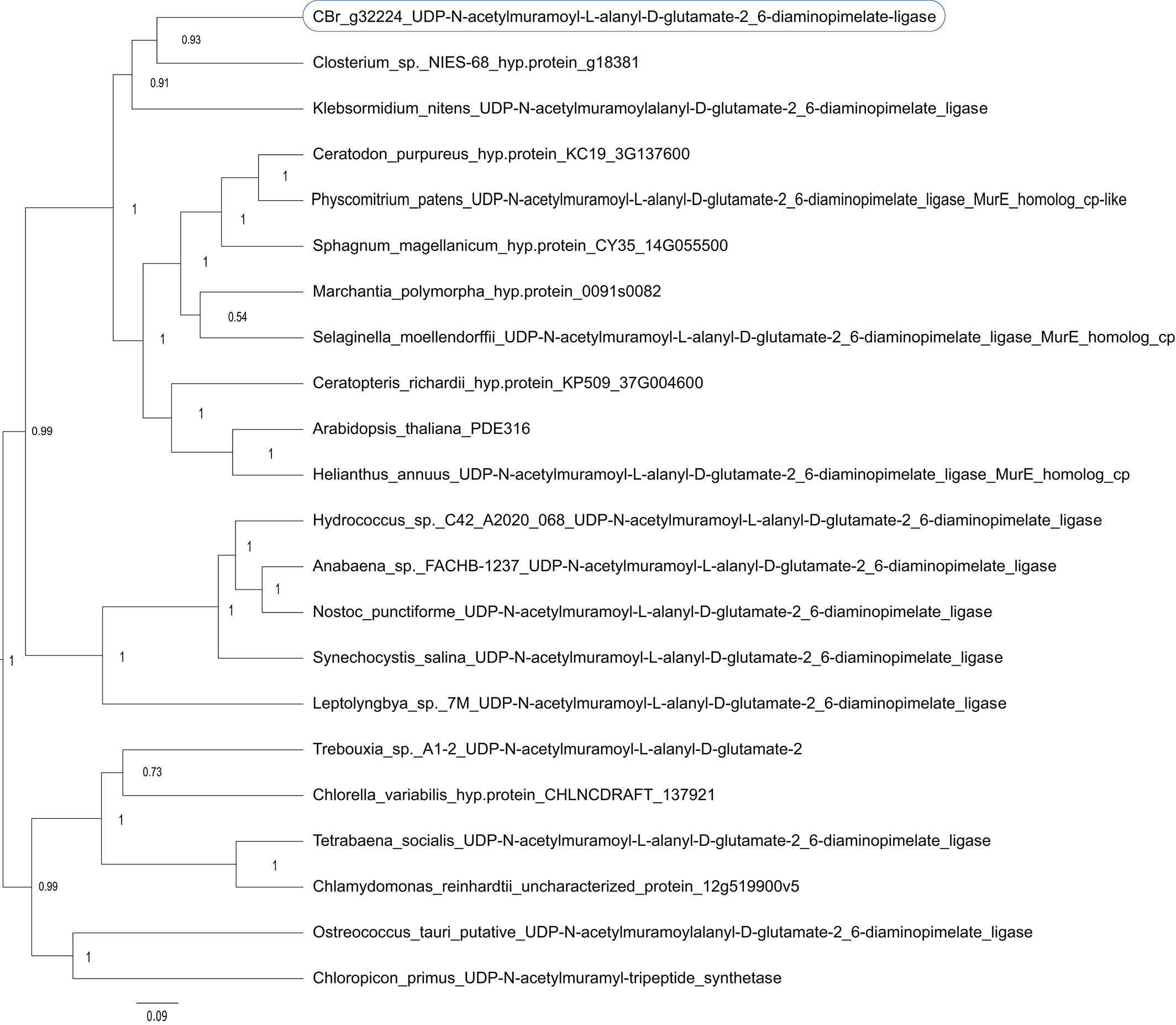 CBr_g32224_UDP-N-acetylmuramoyl-L-alanyl-D-glutamate-2_6-diaminopimelate-ligase
0.93
Closterium_sp._NIES-68_hyp.protein_g18381
0.91
Klebsormidium_nitens_UDP-N-acetylmuramoylalanyl-D-glutamate-2_6-diaminopimelate_ligase
Ceratodon_purpureus_hyp.protein_KC19_3G137600
1
Physcomitrium_patens_UDP-N-acetylmuramoyl-L-alanyl-D-glutamate-2_6-diaminopimelate_ligase_MurE_homolog_cp-like
1
1
Sphagnum_magellanicum_hyp.protein_CY35_14G055500
1
Marchantia_polymorpha_hyp.protein_0091s0082
0.54
Selaginella_moellendorffii_UDP-N-acetylmuramoyl-L-alanyl-D-glutamate-2_6-diaminopimelate_ligase_MurE_homolog_cp
1
Ceratopteris_richardii_hyp.protein_KP509_37G004600
1
0.99
Arabidopsis_thaliana_PDE316
1
Helianthus_annuus_UDP-N-acetylmuramoyl-L-alanyl-D-glutamate-2_6-diaminopimelate_ligase_MurE_homolog_cp
Hydrococcus_sp._C42_A2020_068_UDP-N-acetylmuramoyl-L-alanyl-D-glutamate-2_6-diaminopimelate_ligase
1
Anabaena_sp._FACHB-1237_UDP-N-acetylmuramoyl-L-alanyl-D-glutamate-2_6-diaminopimelate_ligase
1
1
Nostoc_punctiforme_UDP-N-acetylmuramoyl-L-alanyl-D-glutamate-2_6-diaminopimelate_ligase
1
1
Synechocystis_salina_UDP-N-acetylmuramoyl-L-alanyl-D-glutamate-2_6-diaminopimelate_ligase
Leptolyngbya_sp._7M_UDP-N-acetylmuramoyl-L-alanyl-D-glutamate-2_6-diaminopimelate_ligase
Trebouxia_sp._A1-2_UDP-N-acetylmuramoyl-L-alanyl-D-glutamate-2
0.73
Chlorella_variabilis_hyp.protein_CHLNCDRAFT_137921
1
Tetrabaena_socialis_UDP-N-acetylmuramoyl-L-alanyl-D-glutamate-2_6-diaminopimelate_ligase
1
0.99
Chlamydomonas_reinhardtii_uncharacterized_protein_12g519900v5
Ostreococcus_tauri_putative_UDP-N-acetylmuramoylalanyl-D-glutamate-2_6-diaminopimelate_ligase
1
Chloropicon_primus_UDP-N-acetylmuramyl-tripeptide_synthetase
0.09